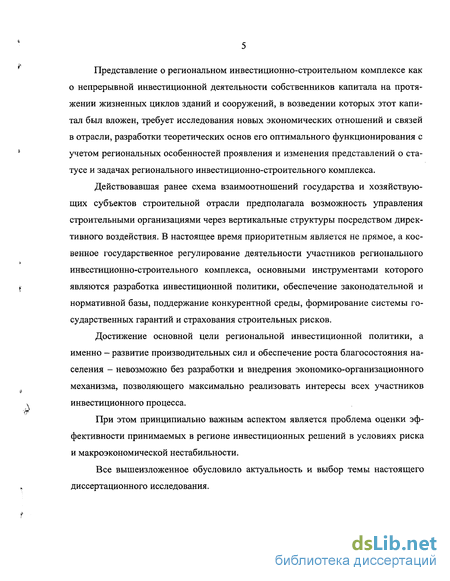 5

Представление о региональном инвестиционно-строительном комплексе как о непрерывной инвестиционной деятельности собственников капитала на протяжении жизненных циклов зданий и сооружений, в возведении которых этот капитал был вложен, требует исследования новых экономических отношений и связей в отрасли, разработки теоретических основ его оптимального функционирования с учетом региональных особенностей проявления и изменения представлений о статусе и задачах регионального инвестиционно-строительного комплекса.

Действовавшая ранее схема взаимоотношений государства и хозяйствующих субъектов строительной отрасли предполагала возможность управления строительными организациями через вертикальные структуры посредством директивного воздействия. В настоящее время приоритетным является не прямое, а косвенное государственное регулирование деятельности участников регионального инвестиционно-строительного комплекса, основными инструментами которого являются разработка инвестиционной политики, обеспечение законодательной и нормативной базы, поддержание конкурентной среды, формирование системы государственных гарантий и страхования строительных рисков.

Достижение основной цели региональной инвестиционной политики, а именно – развитие производительных сил и обеспечение роста благосостояния населения – невозможно без разработки и внедрения экономико-организационного механизма, позволяющего максимально реализовать интересы всех участников инвестиционного процесса.

При этом принципиально важным аспектом является проблема оценки эффективности принимаемых в регионе инвестиционных решений в условиях риска и макроэкономической нестабильности.

Все вышеизложенное обусловило актуальность и выбор темы настоящего диссертационного исследования.

dsLib.net
библиотека диссертаций